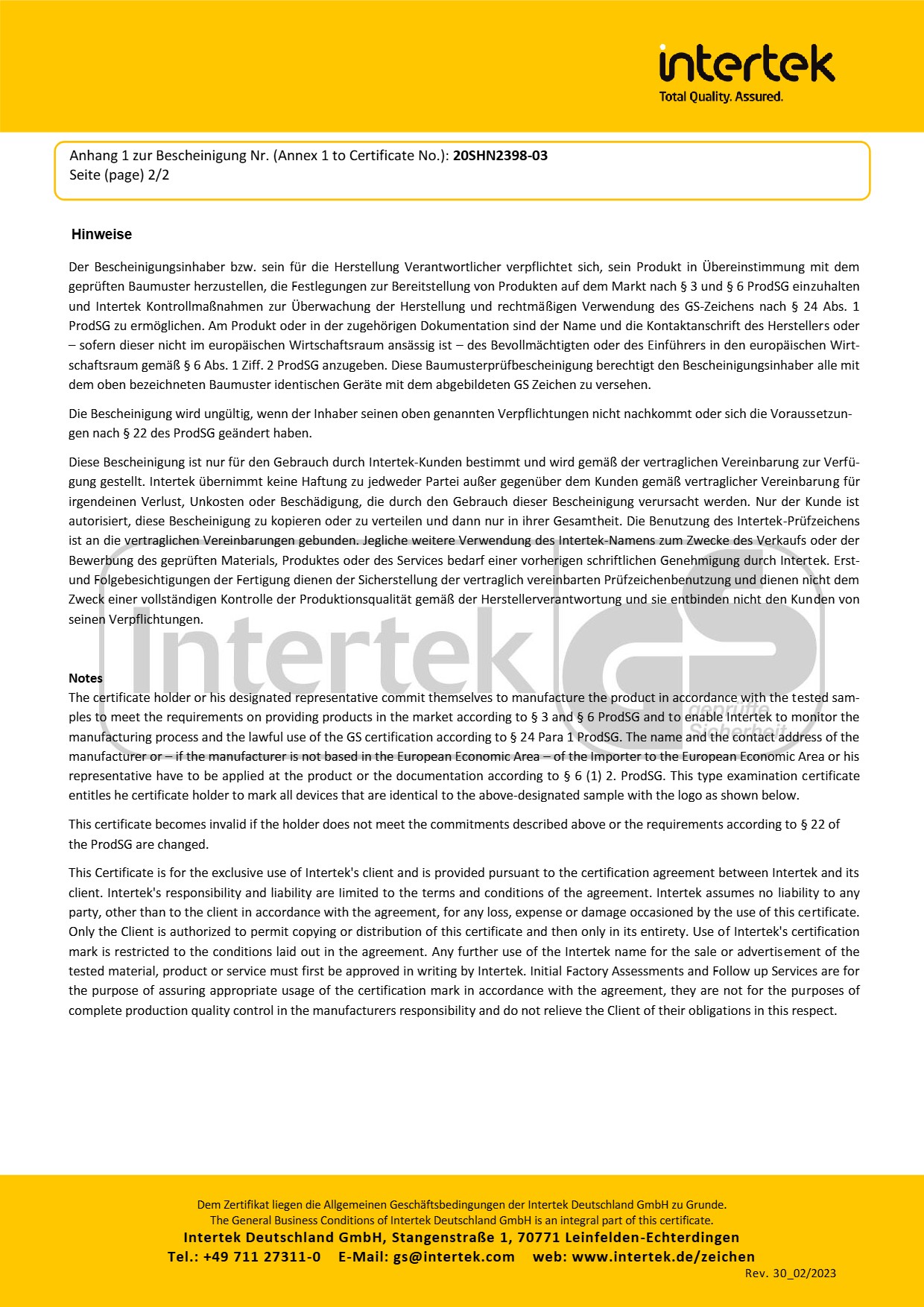 intertek
Total Quality. Assured.

Anhang 1 zur Bescheinigung Nr. (Annex 1 to Certificate No.): 20SHN2398-03
Seite (page) 2/2

Hinweise

Der Bescheinigungsinhaber bzw. sein für die Herstellung Verantwortlicher verpflichtet sich, sein Produkt in Übereinstimmung mit dem geprüften Baumuster herzustellen, die Festlegungen zur Bereitstellung von Produkten auf dem Markt nach § 3 und § 6 ProdSG einzuhalten und Intertek Kontrollmaßnahmen zur Überwachung der Herstellung und rechtmäßigen Verwendung des GS-Zeichens nach § 24 Abs. 1 ProdSG zu ermöglichen. Am Produkt oder in der zugehörigen Dokumentation sind der Name und die Kontaktanschrift des Herstellers oder – sofern dieser nicht im europäischen Wirtschaftsraum ansässig ist – des Bevollmächtigten oder des Einführers in den europäischen Wirtschaftsraum gemäß § 6 Abs. 1 Ziff. 2 ProdSG anzugeben. Diese Baumusterprüfbescheinigung berechtigt den Bescheinigungsinhaber alle mit dem oben bezeichneten Baumuster identischen Geräte mit dem abgebildeten GS Zeichen zu versehen.

Die Bescheinigung wird ungültig, wenn der Inhaber seinen oben genannten Verpflichtungen nicht nachkommt oder sich die Voraussetzungen nach § 22 des ProdSG geändert haben.

Diese Bescheinigung ist nur für den Gebrauch durch Intertek-Kunden bestimmt und wird gemäß der vertraglichen Vereinbarung zur Verfügung gestellt. Intertek übernimmt keine Haftung zu jedweder Partei außer gegenüber dem Kunden gemäß vertraglicher Vereinbarung für irgendeinen Verlust, Unkosten oder Beschädigung, die durch den Gebrauch dieser Bescheinigung verursacht werden. Nur der Kunde ist autorisiert, diese Bescheinigung zu kopieren oder zu verteilen und dann nur in ihrer Gesamtheit. Die Benutzung des Intertek-Prüfzeichens ist an die vertraglichen Vereinbarungen gebunden. Jegliche weitere Verwendung des Intertek-Namens zum Zwecke des Verkaufs oder der Bewerbung des geprüften Materials, Produktes oder des Services bedarf einer vorherigen schriftlichen Genehmigung durch Intertek. Erst- und Folgebesichtigungen der Fertigung dienen der Sicherstellung der vertraglich vereinbarten Prüfzeichenbenutzung und dienen nicht dem Zweck einer vollständigen Kontrolle der Produktionsqualität gemäß der Herstellerverantwortung und sie entbinden nicht den Kunden von seinen Verpflichtungen.

Notes
The certificate holder or his designated representative commit themselves to manufacture the product in accordance with the tested samples to meet the requirements on providing products in the market according to § 3 and § 6 ProdSG and to enable Intertek to monitor the manufacturing process and the lawful use of the GS certification according to § 24 Para 1 ProdSG. The name and the contact address of the manufacturer or – if the manufacturer is not based in the European Economic Area – of the Importer to the European Economic Area or his representative have to be applied at the product or the documentation according to § 6 (1) 2. ProdSG. This type examination certificate entitles he certificate holder to mark all devices that are identical to the above-designated sample with the logo as shown below.

This certificate becomes invalid if the holder does not meet the commitments described above or the requirements according to § 22 of the ProdSG are changed.

This Certificate is for the exclusive use of Intertek's client and is provided pursuant to the certification agreement between Intertek and its client. Intertek's responsibility and liability are limited to the terms and conditions of the agreement. Intertek assumes no liability to any party, other than to the client in accordance with the agreement, for any loss, expense or damage occasioned by the use of this certificate. Only the Client is authorized to permit copying or distribution of this certificate and then only in its entirety. Use of Intertek's certification mark is restricted to the conditions laid out in the agreement. Any further use of the Intertek name for the sale or advertisement of the tested material, product or service must first be approved in writing by Intertek. Initial Factory Assessments and Follow up Services are for the purpose of assuring appropriate usage of the certification mark in accordance with the agreement, they are not for the purposes of complete production quality control in the manufacturers responsibility and do not relieve the Client of their obligations in this respect.

Dem Zertifikat liegen die Allgemeinen Geschäftsbedingungen der Intertek Deutschland GmbH zu Grunde.
The General Business Conditions of Intertek Deutschland GmbH is an integral part of this certificate.
Intertek Deutschland GmbH, Stangenstraße 1, 70771 Leinfelden-Echterdingen
Tel.: +49 711 27311-0 E-Mail: gs@intertek.com web: www.intertek.de/zeichen
Rev. 30_02/2023

Intertek
GS geprüfte Sicherheit